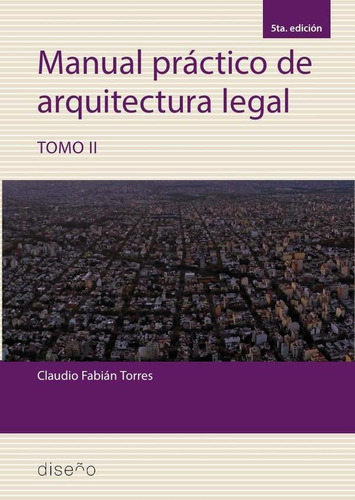 5ta. edición

Manual práctico de arquitectura legal

TOMO II

Claudio Fabián Torres

diseño